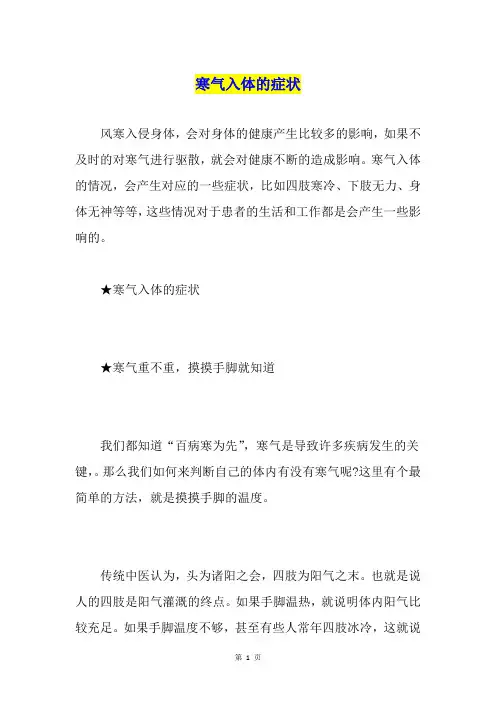 寒气入体的症状

风寒入侵身体，会对身体的健康产生比较多的影响，如果不及时的对寒气进行驱散，就会对健康不断的造成影响。寒气入体的情况，会产生对应的一些症状，比如四肢寒冷、下肢无力、身体无神等等，这些情况对于患者的生活和工作都是会产生一些影响的。

★寒气入体的症状

★寒气重不重，摸摸手脚就知道

我们都知道“百病寒为先”，寒气是导致许多疾病发生的关键，。那么我们如何来判断自己的体内有没有寒气呢?这里有个最简单的方法，就是摸摸手脚的温度。

传统中医认为，头为诸阳之会，四肢为阳气之末。也就是说人的四肢是阳气灌溉的终点。如果手脚温热，就说明体内阳气比较充足。如果手脚温度不够，甚至有些人常年四肢冰冷，这就说

第 1 页